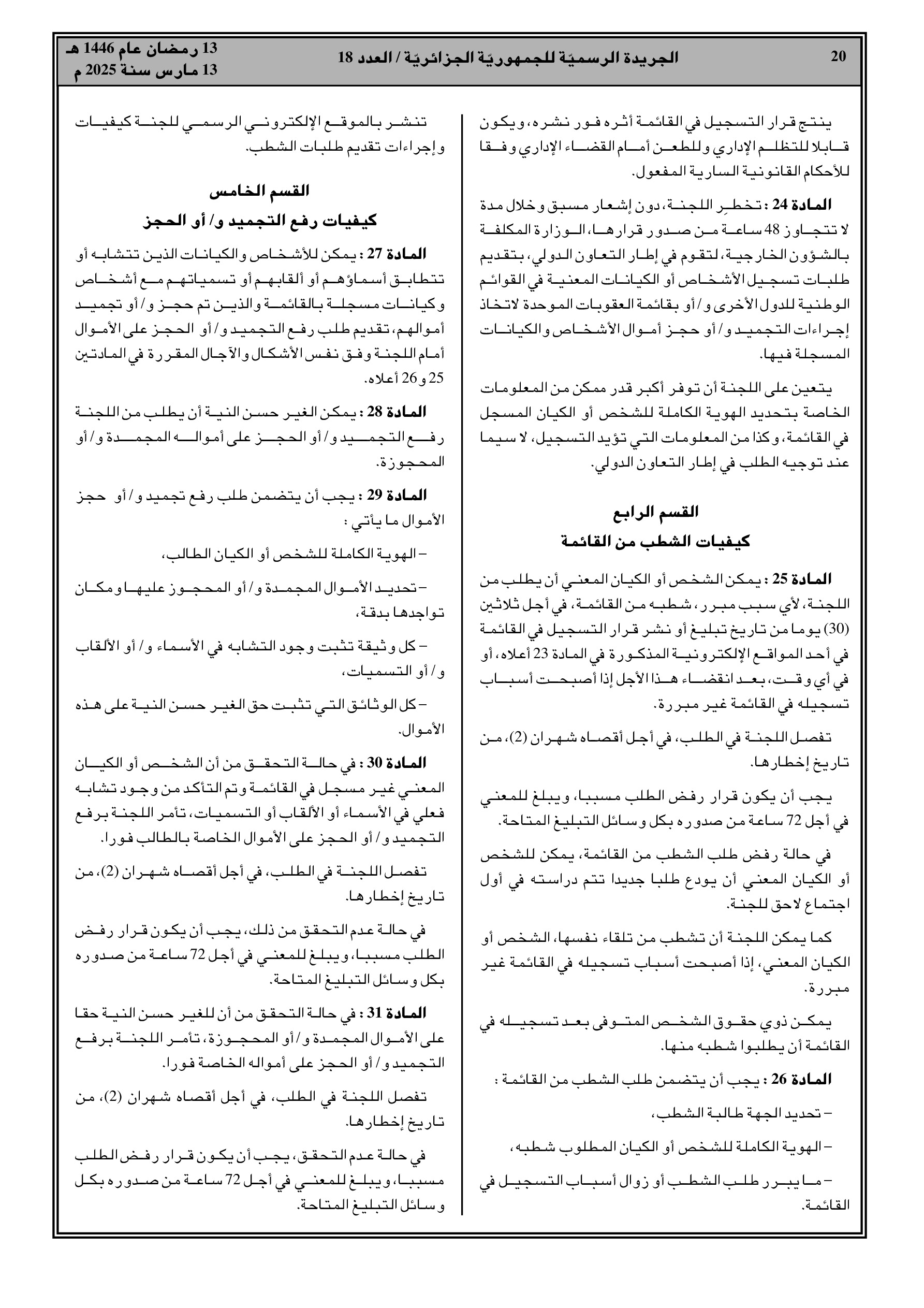 20 الجريدة الرسميّة للجمهوريّة الجزائريّة / العدد 18 13 رمضان عام 1446 هـ
13 مارس سنة 2025 م

ينتج قرار التسجيل في القائمة أثره فور نشره، ويكون قابلا للتظلم الإداري وللطعن أمام القضاء الإداري وفقا للأحكام القانونية السارية المفعول.

المادة 24 : تخطر اللجنة، دون إشعار مسبق وخلال مدة لا تتجاوز 48 ساعة من صدور قرارها، الوزارة المكلفة بالشؤون الخارجية، لتقوم في إطار التعاون الدولي، بتقديم طلبات تسجيل الأشخاص أو الكيانات المعنية في القوائم الوطنية للدول الأخرى و/أو بقائمة العقوبات الموحدة لاتخاذ إجراءات التجميد و/أو حجز أموال الأشخاص والكيانات المسجلة فيها.

يتعين على اللجنة أن توفر أكبر قدر ممكن من المعلومات الخاصة بتحديد الهوية الكاملة للشخص أو الكيان المسجل في القائمة، وكذا من المعلومات التي تؤيد التسجيل، لا سيما عند توجيه الطلب في إطار التعاون الدولي.

القسم الرابع
كيفيات الشطب من القائمة

المادة 25 : يمكن الشخص أو الكيان المعني أن يطلب من اللجنة، لأي سبب مبرر، شطبه من القائمة، في أجل ثلاثين (30) يوما من تاريخ تبليغ أو نشر قرار التسجيل في القائمة في أحد المواقع الإلكترونية المذكورة في المادة 23 أعلاه، أو في أي وقت، بعد انقضاء هذا الأجل إذا أصبحت أسباب تسجيله في القائمة غير مبررة.

تفصل اللجنة في الطلب، في أجل أقصاه شهران (2)، من تاريخ إخطارها.

يجب أن يكون قرار رفض الطلب مسببا، ويبلغ للمعني في أجل 72 ساعة من صدوره بكل وسائل التبليغ المتاحة.

في حالة رفض طلب الشطب من القائمة، يمكن للشخص أو الكيان المعني أن يودع طلبا جديدا تتم دراسته في أول اجتماع لاحق للجنة.

كما يمكن اللجنة أن تشطب من تلقاء نفسها، الشخص أو الكيان المعني، إذا أصبحت أسباب تسجيله في القائمة غير مبررة.

يمكن ذوي حقوق الشخص المتوفى بعد تسجيله في القائمة أن يطلبوا شطبه منها.

المادة 26 : يجب أن يتضمن طلب الشطب من القائمة :

– تحديد الجهة طالبة الشطب،

– الهوية الكاملة للشخص أو الكيان المطلوب شطبه،

– ما يبرر طلب الشطب أو زوال أسباب التسجيل في القائمة.

تنشر بالموقع الإلكتروني الرسمي للجنة كيفيات وإجراءات تقديم طلبات الشطب.

القسم الخامس
كيفيات رفع التجميد و/ أو الحجز

المادة 27 : يمكن للأشخاص والكيانات الذين تتشابه أو تتطابق أسماؤهم أو ألقابهم أو تسمياتهم مع أشخاص وكيانات مسجلة بالقائمة والذين تم حجز و/أو تجميد أموالهم، تقديم طلب رفع التجميد و/أو الحجز على الأموال أمام اللجنة وفق نفس الأشكال والآجال المقررة في المادتين 25 و26 أعلاه.

المادة 28 : يمكن الغير حسن النية أن يطلب من اللجنة رفع التجميد و/أو الحجز على أمواله المجمدة و/أو المحجوزة.

المادة 29 : يجب أن يتضمن طلب رفع تجميد و/أو حجز الأموال ما يأتي :

– الهوية الكاملة للشخص أو الكيان الطالب،

– تحديد الأموال المجمدة و/أو المحجوز عليها ومكان تواجدها بدقة،

– كل وثيقة تثبت وجود التشابه في الأسماء و/أو الألقاب و/أو التسميات،

– كل الوثائق التي تثبت حق الغير حسن النية على هذه الأموال.

المادة 30 : في حالة التحقق من أن الشخص أو الكيان المعني غير مسجل في القائمة وتم التأكد من وجود تشابه فعلي في الأسماء أو الألقاب أو التسميات، تأمر اللجنة برفع التجميد و/أو الحجز على الأموال الخاصة بالطالب فورا.

تفصل اللجنة في الطلب، في أجل أقصاه شهران (2)، من تاريخ إخطارها.

في حالة عدم التحقق من ذلك، يجب أن يكون قرار رفض الطلب مسببا، ويبلغ للمعني في أجل 72 ساعة من صدوره بكل وسائل التبليغ المتاحة.

المادة 31 : في حالة التحقق من أن للغير حسن النية حقا على الأموال المجمدة و/أو المحجوزة، تأمر اللجنة برفع التجميد و/أو الحجز على أمواله الخاصة فورا.

تفصل اللجنة في الطلب، في أجل أقصاه شهران (2)، من تاريخ إخطارها.

في حالة عدم التحقق، يجب أن يكون قرار رفض الطلب مسببا، ويبلغ للمعني في أجل 72 ساعة من صدوره بكل وسائل التبليغ المتاحة.